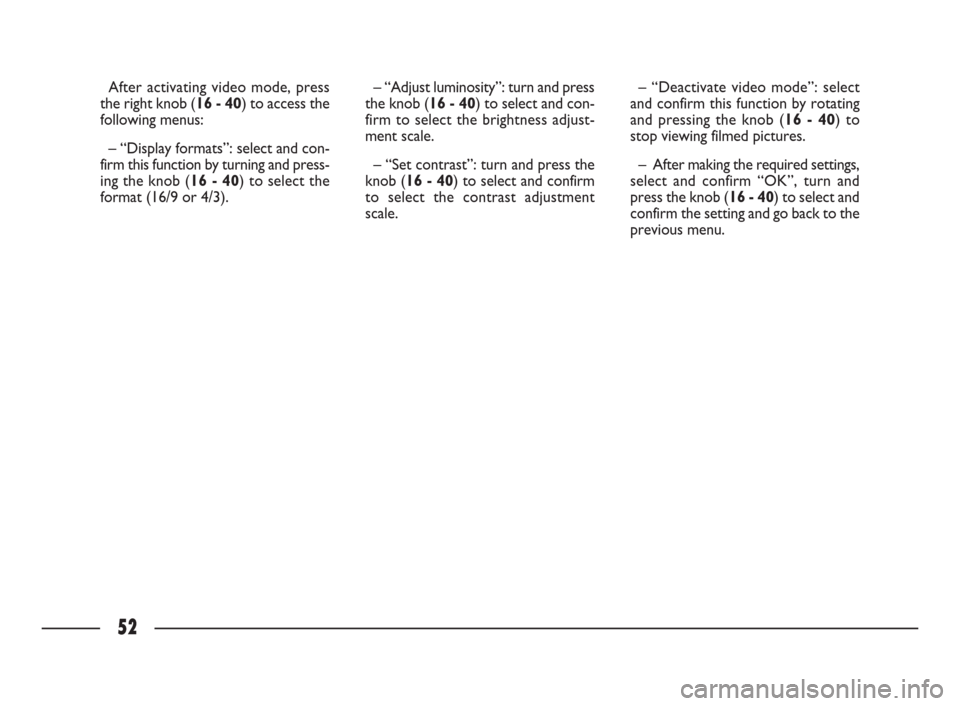 After activating video mode, press the right knob (16 - 40) to access the following menus:

– “Display formats”: select and confirm this function by turning and pressing the knob (16 - 40) to select the format (16/9 or 4/3).

– “Adjust luminosity”: turn and press the knob (16 - 40) to select and confirm to select the brightness adjustment scale.

– “Set contrast”: turn and press the knob (16 - 40) to select and confirm to select the contrast adjustment scale.

– “Deactivate video mode”: select and confirm this function by rotating and pressing the knob (16 - 40) to stop viewing filmed pictures.

– After making the required settings, select and confirm “OK”, turn and press the knob (16 - 40) to select and confirm the setting and go back to the previous menu.

52

carmanualsonline.info